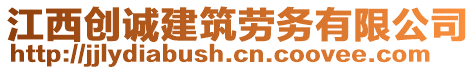 江西创诚建筑劳务有限公司
http://jjlydiabush.cn.coovee.com